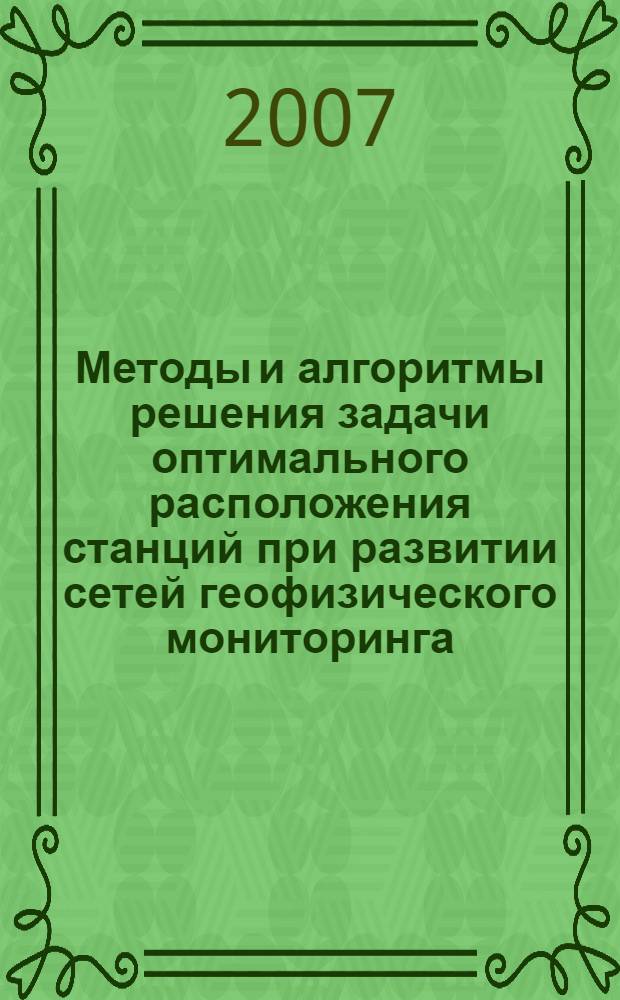 2007

Методы и алгоритмы решения задачи оптимального расположения станций при развитии сетей геофизического мониторинга